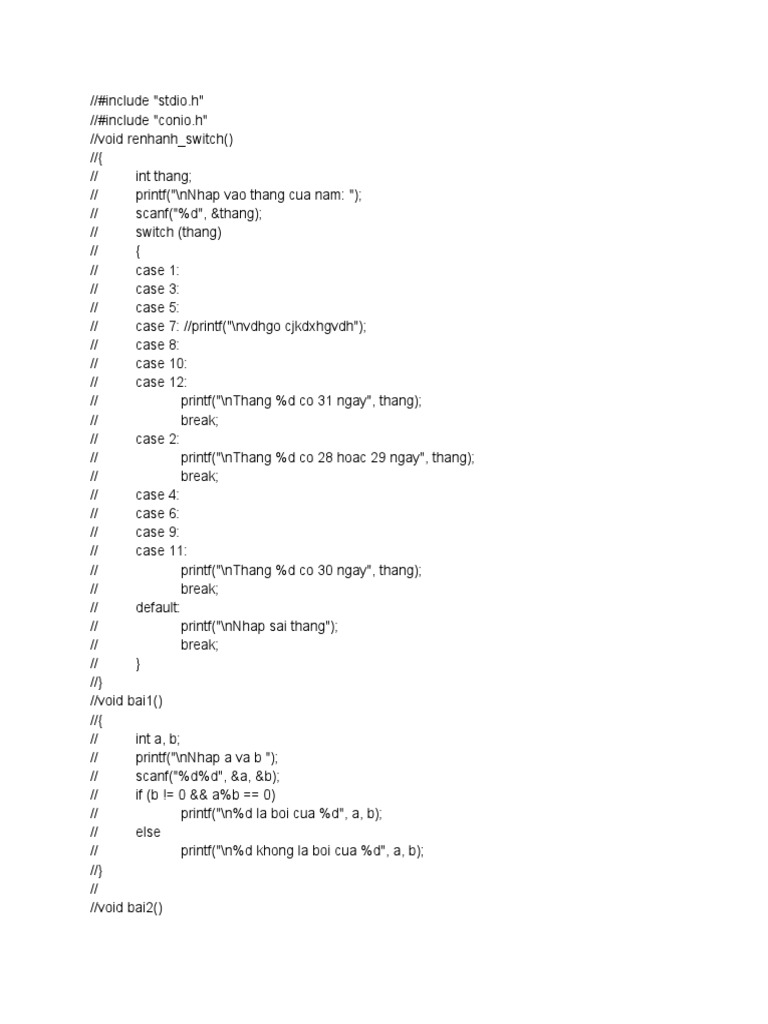 //#include "stdio.h"
//#include "conio.h"
//void renhanh_switch()
//{
// int thang;
// printf("\nNhap vao thang cua nam: ");
// scanf("%d", &thang);
// switch (thang)
// {
// case 1:
// case 3:
// case 5:
// case 7: //printf("\nvdhgo cjkdxhgvdh");
// case 8:
// case 10:
// case 12:
// printf("\nThang %d co 31 ngay", thang);
// break;
// case 2:
// printf("\nThang %d co 28 hoac 29 ngay", thang);
// break;
// case 4:
// case 6:
// case 9:
// case 11:
// printf("\nThang %d co 30 ngay", thang);
// break;
// default:
// printf("\nNhap sai thang");
// break;
// }
//}
//void bai1()
//{
// int a, b;
// printf("\nNhap a va b ");
// scanf("%d%d", &a, &b);
// if (b != 0 && a%b == 0)
// printf("\n%d la boi cua %d", a, b);
// else
// printf("\n%d khong la boi cua %d", a, b);
//}
//
//void bai2()